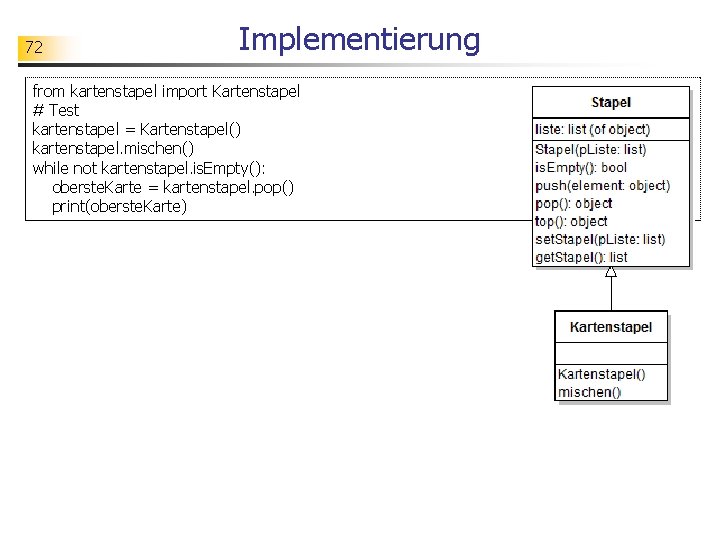 72

Implementierung

from kartenstapel import Kartenstapel
# Test
kartenstapel = Kartenstapel()
kartenstapel.mischen()
while not kartenstapel.isEmpty():
    obersteKarte = kartenstapel.pop()
    print(obersteKarte)

Stapel

liste: list (of object)

Stapel(pListe: list)
isEmpty(): bool
push(element: object)
pop(): object
top(): object
setStapel(pListe: list)
getStapel(): list

Kartenstapel

Kartenstapel()
mischen()